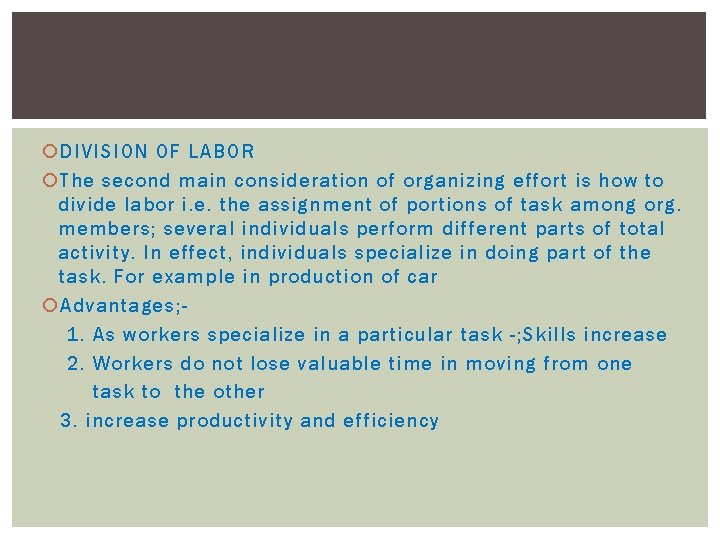 DIVISION OF LABOR

The second main consideration of organizing effort is how to divide labor i.e. the assignment of portions of task among org. members; several individuals perform different parts of total activity. In effect, individuals specialize in doing part of the task. For example in production of car

Advantages;-

1. As workers specialize in a particular task -;Skills increase
2. Workers do not lose valuable time in moving from one task to the other
3. increase productivity and efficiency